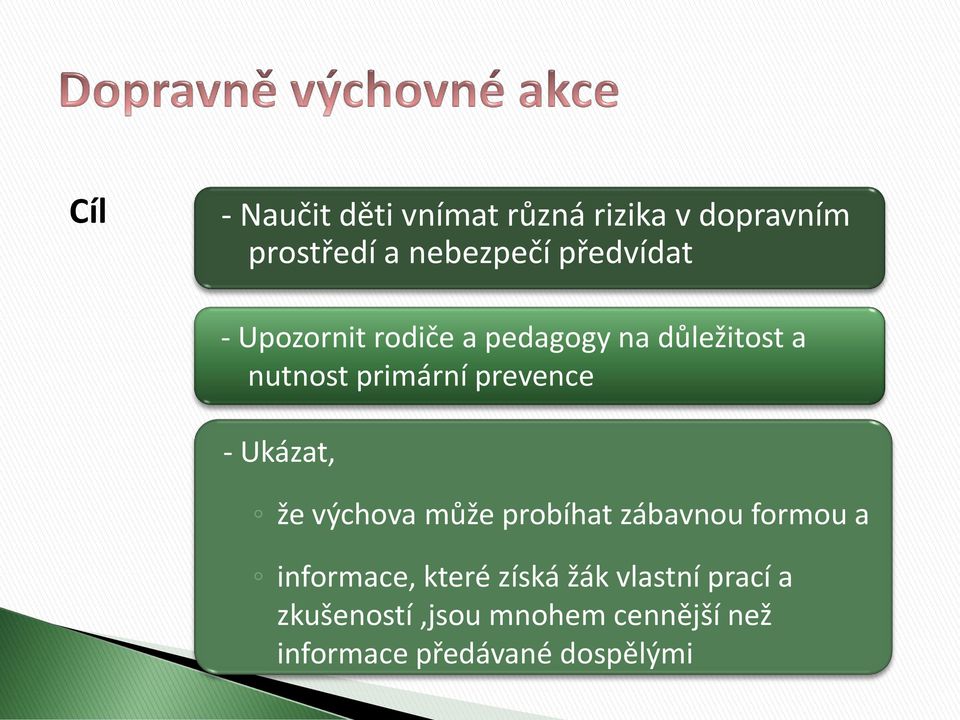 Dopravně výchovné akce

Cíl

- Naučit děti vnímat různá rizika v dopravním prostředí a nebezpečí předvídat

- Upozornit rodiče a pedagogy na důležitost a nutnost primární prevence

- Ukázat,

◦ že výchova může probíhat zábavnou formou a

◦ informace, které získá žák vlastní prací a zkušeností ,jsou mnohem cennější než informace předávané dospělými